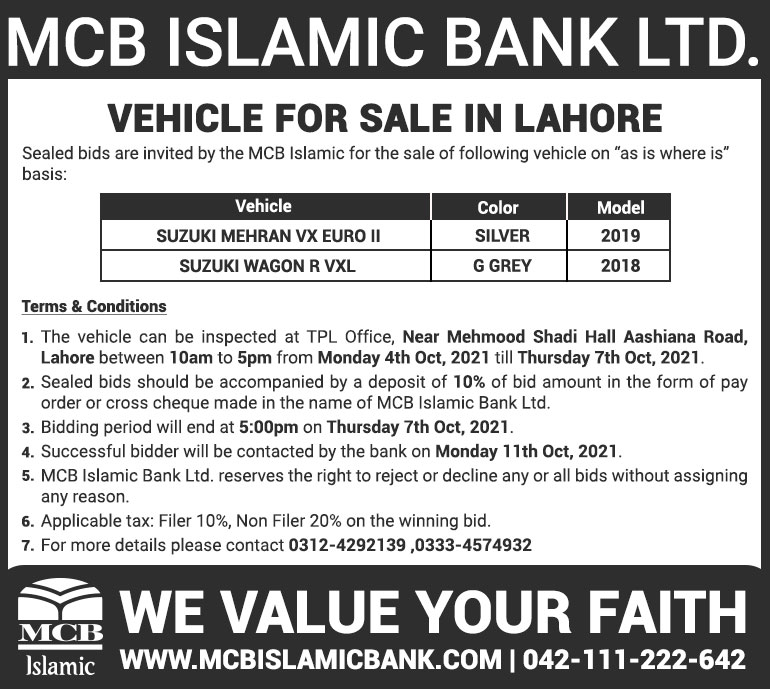 MCB ISLAMIC BANK LTD.

VEHICLE FOR SALE IN LAHORE

Sealed bids are invited by the MCB Islamic for the sale of following vehicle on "as is where is" basis:

| Vehicle | Color | Model |
|---|---|---|
| SUZUKI MEHRAN VX EURO II | SILVER | 2019 |
| SUZUKI WAGON R VXL | G GREY | 2018 |

Terms & Conditions

1. The vehicle can be inspected at TPL Office, Near Mehmood Shadi Hall Aashiana Road, Lahore between 10am to 5pm from Monday 4th Oct, 2021 till Thursday 7th Oct, 2021.
2. Sealed bids should be accompanied by a deposit of 10% of bid amount in the form of pay order or cross cheque made in the name of MCB Islamic Bank Ltd.
3. Bidding period will end at 5:00pm on Thursday 7th Oct, 2021.
4. Successful bidder will be contacted by the bank on Monday 11th Oct, 2021.
5. MCB Islamic Bank Ltd. reserves the right to reject or decline any or all bids without assigning any reason.
6. Applicable tax: Filer 10%, Non Filer 20% on the winning bid.
7. For more details please contact 0312-4292139 ,0333-4574932

MCB Islamic

WE VALUE YOUR FAITH

WWW.MCBISLAMICBANK.COM | 042-111-222-642